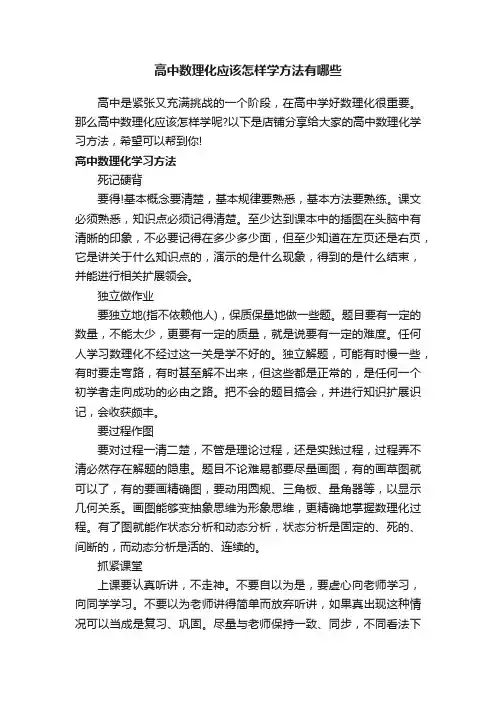 高中数理化应该怎样学方法有哪些

高中是紧张又充满挑战的一个阶段，在高中学好数理化很重要。那么高中数理化应该怎样学呢?以下是店铺分享给大家的高中数理化学习方法，希望可以帮到你!

高中数理化学习方法

死记硬背

要得!基本概念要清楚，基本规律要熟悉，基本方法要熟练。课文必须熟悉，知识点必须记得清楚。至少达到课本中的插图在头脑中有清晰的印象，不必要记得在多少多少面，但至少知道在左页还是右页，它是讲关于什么知识点的，演示的是什么现象，得到的是什么结束，并能进行相关扩展领会。

独立做作业

要独立地(指不依赖他人)，保质保量地做一些题。题目要有一定的数量，不能太少，更要有一定的质量，就是说要有一定的难度。任何人学习数理化不经过这一关是学不好的。独立解题，可能有时慢一些，有时要走弯路，有时甚至解不出来，但这些都是正常的，是任何一个初学者走向成功的必由之路。把不会的题目搞会，并进行知识扩展识记，会收获颇丰。

要过程作图

要对过程一清二楚，不管是理论过程，还是实践过程，过程弄不清必然存在解题的隐患。题目不论难易都要尽量画图，有的画草图就可以了，有的要画精确图，要动用圆规、三角板、量角器等，以显示几何关系。画图能够变抽象思维为形象思维，更精确地掌握数理化过程。有了图就能作状态分析和动态分析，状态分析是固定的、死的、间断的，而动态分析是活的、连续的。

抓紧课堂

上课要认真听讲，不走神。不要自以为是，要虚心向老师学习，向同学学习。不要以为老师讲得简单而放弃听讲，如果真出现这种情况可以当成是复习、巩固。尽量与老师保持一致、同步，不同看法下